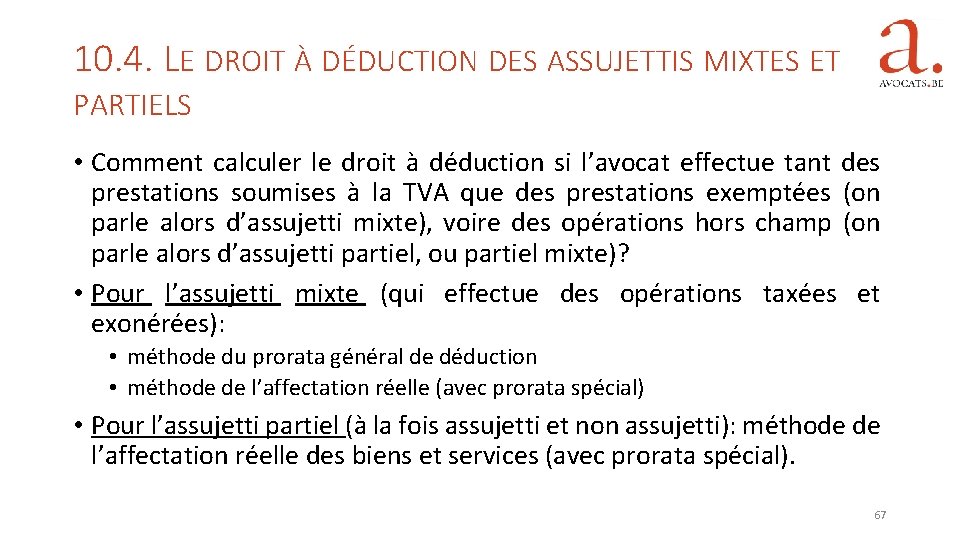 10.4. LE DROIT À DÉDUCTION DES ASSUJETTIS MIXTES ET PARTIELS

a.
AVOCATS.BE

• Comment calculer le droit à déduction si l'avocat effectue tant des prestations soumises à la TVA que des prestations exemptées (on parle alors d'assujetti mixte), voire des opérations hors champ (on parle alors d'assujetti partiel, ou partiel mixte)?

• Pour l'assujetti mixte (qui effectue des opérations taxées et exonérées):
  • méthode du prorata général de déduction
  • méthode de l'affectation réelle (avec prorata spécial)

• Pour l'assujetti partiel (à la fois assujetti et non assujetti): méthode de l'affectation réelle des biens et services (avec prorata spécial).

67